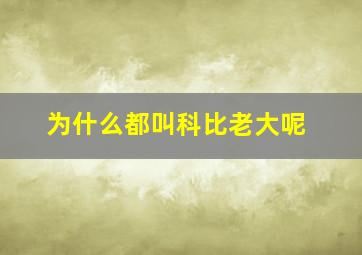 为什么都叫科比老大呢